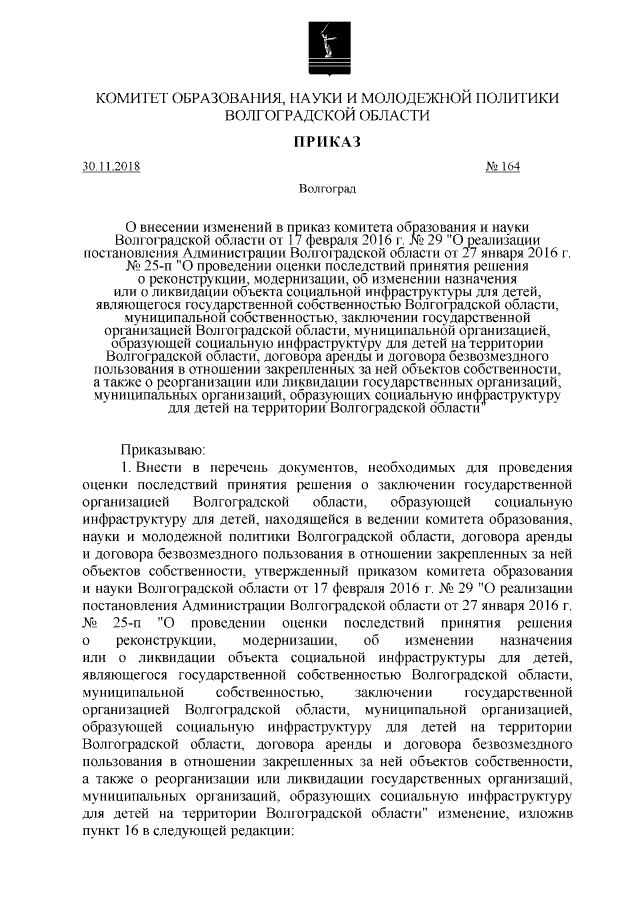 КОМИТЕТ ОБРАЗОВАНИЯ, НАУКИ И МОЛОДЕЖНОЙ ПОЛИТИКИ ВОЛГОГРАДСКОЙ ОБЛАСТИ

ПРИКАЗ

30.11.2018

№ 164

Волгоград

О внесении изменений в приказ комитета образования и науки Волгоградской области от 17 февраля 2016 г. № 29 "О реализации постановления Администрации Волгоградской области от 27 января 2016 г. № 25-п "О проведении оценки последствий принятия решения о реконструкции, модернизации, об изменении назначения или о ликвидации объекта социальной инфраструктуры для детей, являющегося государственной собственностью Волгоградской области, муниципальной собственностью, заключении государственной организацией Волгоградской области, муниципальной организацией, образующей социальную инфраструктуру для детей на территории Волгоградской области, договора аренды и договора безвозмездного пользования в отношении закрепленных за ней объектов собственности, а также о реорганизации или ликвидации государственных организаций, муниципальных организаций, образующих социальную инфраструктуру для детей на территории Волгоградской области"

Приказываю:

1. Внести в перечень документов, необходимых для проведения оценки последствий принятия решения о заключении государственной организацией Волгоградской области, образующей социальную инфраструктуру для детей, находящейся в ведении комитета образования, науки и молодежной политики Волгоградской области, договора аренды и договора безвозмездного пользования в отношении закрепленных за ней объектов собственности, утвержденный приказом комитета образования и науки Волгоградской области от 17 февраля 2016 г. № 29 "О реализации постановления Администрации Волгоградской области от 27 января 2016 г. № 25-п "О проведении оценки последствий принятия решения о реконструкции, модернизации, об изменении назначения или о ликвидации объекта социальной инфраструктуры для детей, являющегося государственной собственностью Волгоградской области, муниципальной собственностью, заключении государственной организацией Волгоградской области, муниципальной организацией, образующей социальную инфраструктуру для детей на территории Волгоградской области, договора аренды и договора безвозмездного пользования в отношении закрепленных за ней объектов собственности, а также о реорганизации или ликвидации государственных организаций, муниципальных организаций, образующих социальную инфраструктуру для детей на территории Волгоградской области" изменение, изложив пункт 16 в следующей редакции: